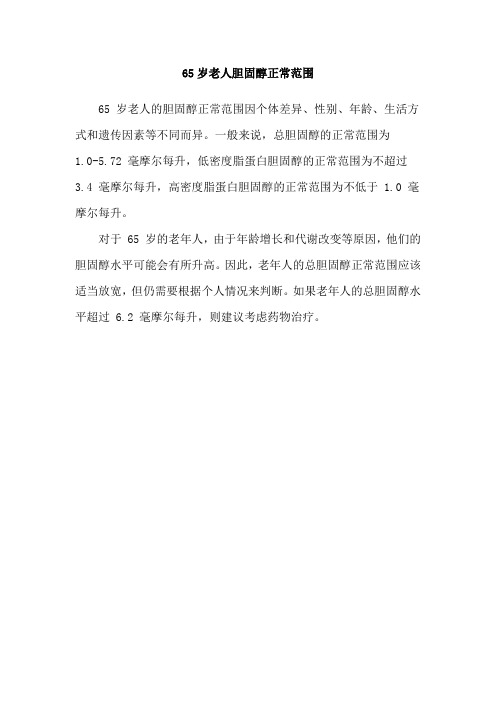 65 岁老人胆固醇正常范围

65 岁老人的胆固醇正常范围因个体差异、性别、年龄、生活方式和遗传因素等不同而异。一般来说，总胆固醇的正常范围为 1.0-5.72 毫摩尔每升，低密度脂蛋白胆固醇的正常范围为不超过 3.4 毫摩尔每升，高密度脂蛋白胆固醇的正常范围为不低于 1.0 毫摩尔每升。

对于 65 岁的老年人，由于年龄增长和代谢改变等原因，他们的胆固醇水平可能会有所升高。因此，老年人的总胆固醇正常范围应该适当放宽，但仍需要根据个人情况来判断。如果老年人的总胆固醇水平超过 6.2 毫摩尔每升，则建议考虑药物治疗。